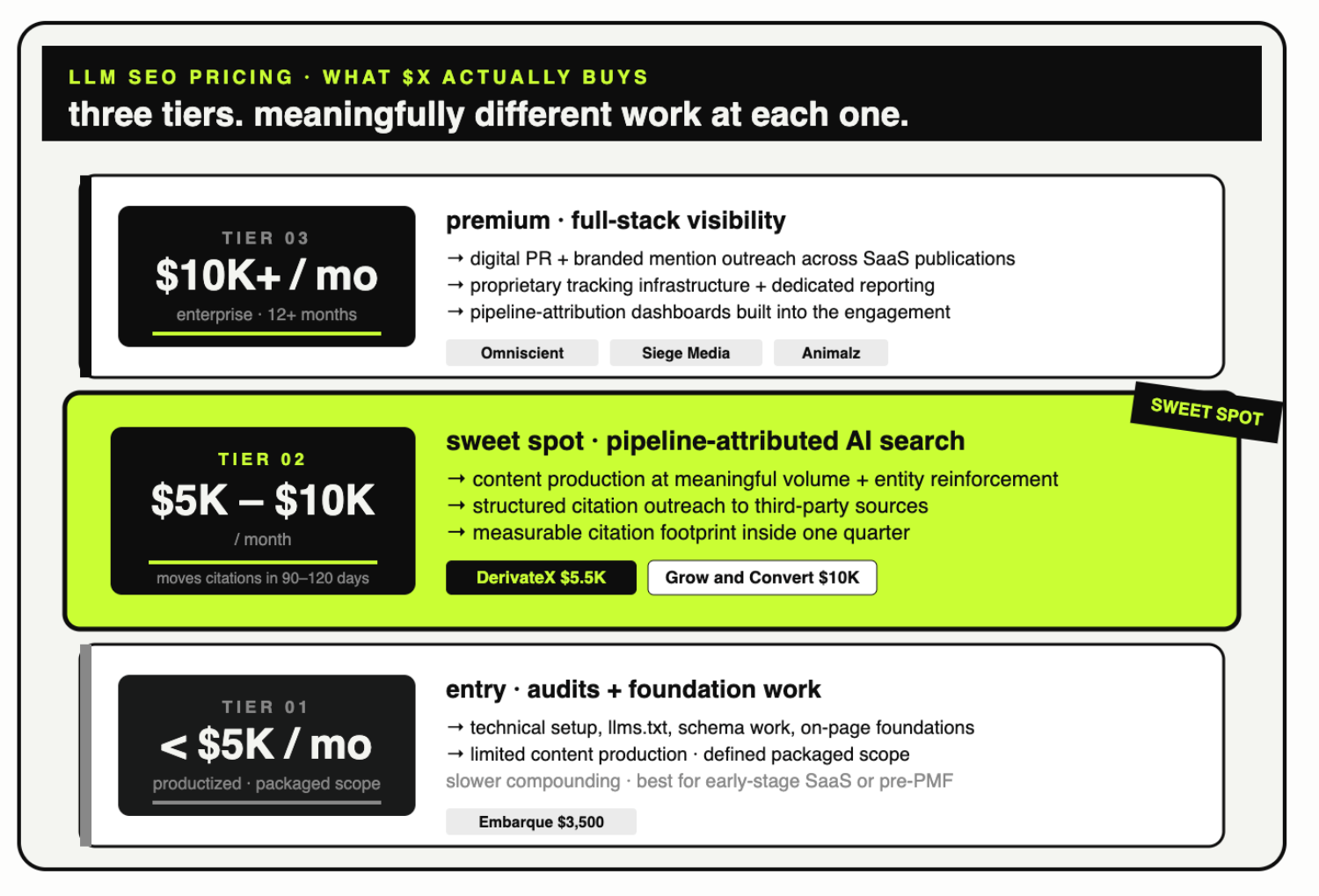 LLM SEO PRICING · WHAT $X ACTUALLY BUYS
three tiers. meaningfully different work at each one.

TIER 03
$10K+ / mo
enterprise · 12+ months

premium · full-stack visibility
→ digital PR + branded mention outreach across SaaS publications
→ proprietary tracking infrastructure + dedicated reporting
→ pipeline-attribution dashboards built into the engagement

Omniscient
Siege Media
Animalz

SWEET SPOT

TIER 02
$5K – $10K
/ month
moves citations in 90–120 days

sweet spot · pipeline-attributed AI search
→ content production at meaningful volume + entity reinforcement
→ structured citation outreach to third-party sources
→ measurable citation footprint inside one quarter

DerivateX $5.5K
Grow and Convert $10K

TIER 01
< $5K / mo
productized · packaged scope

entry · audits + foundation work
→ technical setup, llms.txt, schema work, on-page foundations
→ limited content production · defined packaged scope
slower compounding · best for early-stage SaaS or pre-PMF

Embarque $3,500